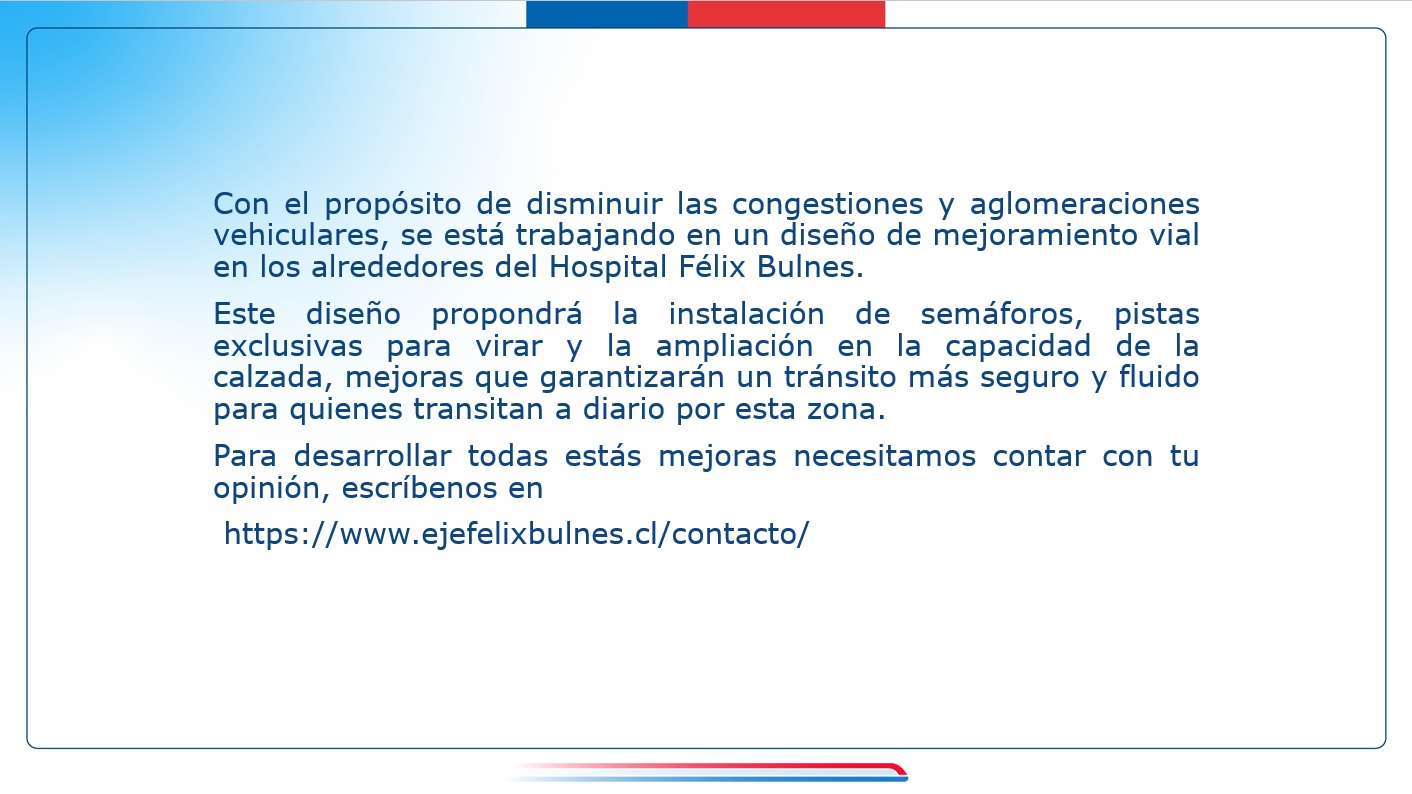 Con el propósito de disminuir las congestiones y aglomeraciones vehiculares, se está trabajando en un diseño de mejoramiento vial en los alrededores del Hospital Félix Bulnes.

Este diseño propondrá la instalación de semáforos, pistas exclusivas para virar y la ampliación en la capacidad de la calzada, mejoras que garantizarán un tránsito más seguro y fluido para quienes transitan a diario por esta zona.

Para desarrollar todas estás mejoras necesitamos contar con tu opinión, escríbenos en

https://www.ejefelixbulnes.cl/contacto/